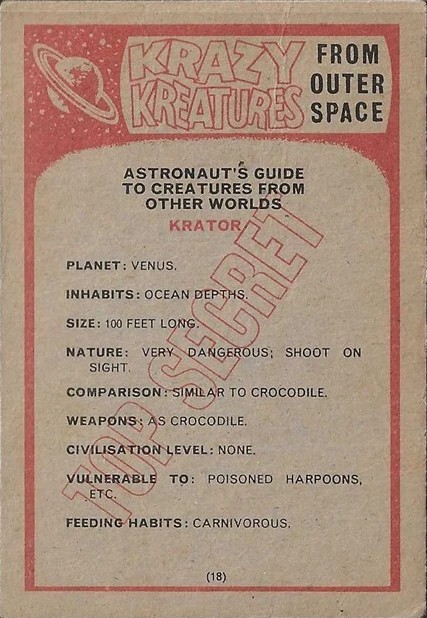 KRAZY KREATURES FROM OUTER SPACE

ASTRONAUT'S GUIDE TO CREATURES FROM OTHER WORLDS

KRATOR

TOP SECRET

PLANET: VENUS.

INHABITS: OCEAN DEPTHS.

SIZE: 100 FEET LONG.

NATURE: VERY DANGEROUS; SHOOT ON SIGHT.

COMPARISON: SIMILAR TO CROCODILE.

WEAPONS: AS CROCODILE.

CIVILISATION LEVEL: NONE.

VULNERABLE TO: POISONED HARPOONS, ETC.

FEEDING HABITS: CARNIVOROUS.

(18)